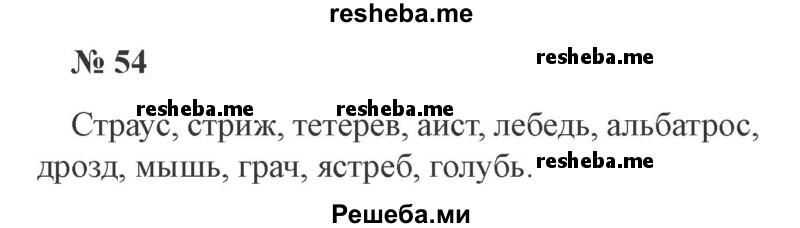 resheba.me

№ 54

resheba.me

resheba.me resheba.me

Страус, стриж, тетерев, аист, лебедь, альбатрос, дрозд, мышь, грач, ястреб, голубь. resheba.me

Решеба.ми